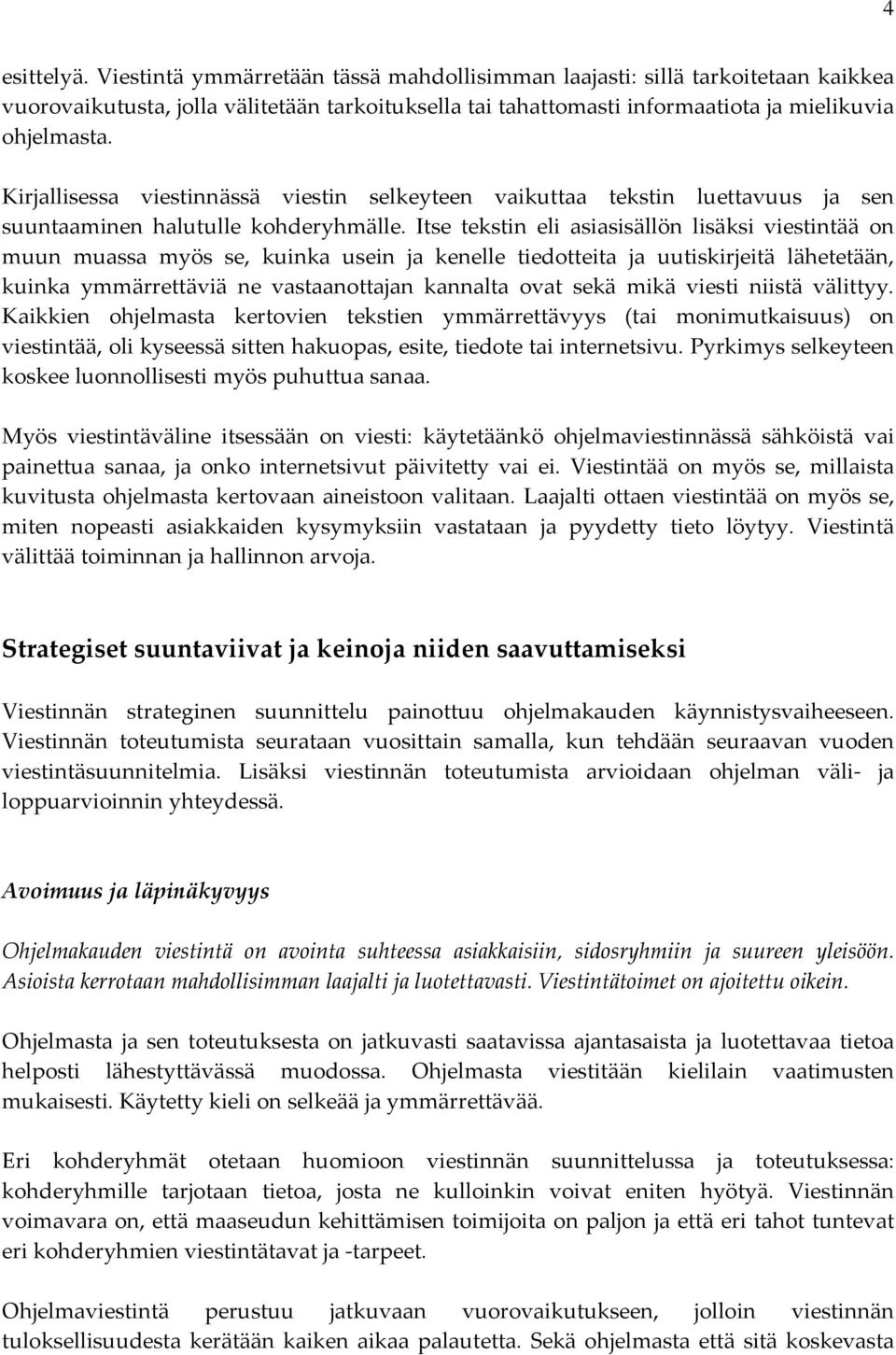 4

esittelyä. Viestintä ymmärretään tässä mahdollisimman laajasti: sillä tarkoitetaan kaikkea vuorovaikutusta, jolla välitetään tarkoituksella tai tahattomasti informaatiota ja mielikuvia ohjelmasta.

Kirjallisessa viestinnässä viestin selkeyteen vaikuttaa tekstin luettavuus ja sen suuntaaminen halutulle kohderyhmälle. Itse tekstin eli asiasisällön lisäksi viestintää on muun muassa myös se, kuinka usein ja kenelle tiedotteita ja uutiskirjeitä lähetetään, kuinka ymmärrettäviä ne vastaanottajan kannalta ovat sekä mikä viesti niistä välittyy. Kaikkien ohjelmasta kertovien tekstien ymmärrettävyys (tai monimutkaisuus) on viestintää, oli kyseessä sitten hakuopas, esite, tiedote tai internetsivu. Pyrkimys selkeyteen koskee luonnollisesti myös puhuttua sanaa.

Myös viestintäväline itsessään on viesti: käytetäänkö ohjelmaviestinnässä sähköistä vai painettua sanaa, ja onko internetsivut päivitetty vai ei. Viestintää on myös se, millaista kuvitusta ohjelmasta kertovaan aineistoon valitaan. Laajalti ottaen viestintää on myös se, miten nopeasti asiakkaiden kysymyksiin vastataan ja pyydetty tieto löytyy. Viestintä välittää toiminnan ja hallinnon arvoja.

Strategiset suuntaviivat ja keinoja niiden saavuttamiseksi

Viestinnän strateginen suunnittelu painottuu ohjelmakauden käynnistysvaiheeseen. Viestinnän toteutumista seurataan vuosittain samalla, kun tehdään seuraavan vuoden viestintäsuunnitelmia. Lisäksi viestinnän toteutumista arvioidaan ohjelman väli- ja loppuarvioinnin yhteydessä.

Avoimuus ja läpinäkyvyys

Ohjelmakauden viestintä on avointa suhteessa asiakkaisiin, sidosryhmiin ja suureen yleisöön. Asioista kerrotaan mahdollisimman laajalti ja luotettavasti. Viestintätoimet on ajoitettu oikein.

Ohjelmasta ja sen toteutuksesta on jatkuvasti saatavissa ajantasaista ja luotettavaa tietoa helposti lähestyttävässä muodossa. Ohjelmasta viestitään kielilain vaatimusten mukaisesti. Käytetty kieli on selkeää ja ymmärrettävää.

Eri kohderyhmät otetaan huomioon viestinnän suunnittelussa ja toteutuksessa: kohderyhmille tarjotaan tietoa, josta ne kulloinkin voivat eniten hyötyä. Viestinnän voimavara on, että maaseudun kehittämisen toimijoita on paljon ja että eri tahot tuntevat eri kohderyhmien viestintätavat ja -tarpeet.

Ohjelmaviestintä perustuu jatkuvaan vuorovaikutukseen, jolloin viestinnän tuloksellisuudesta kerätään kaiken aikaa palautetta. Sekä ohjelmasta että sitä koskevasta